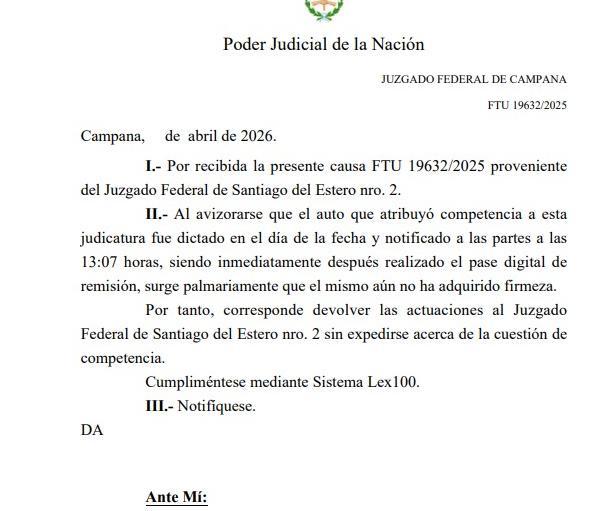 Poder Judicial de la Nación

JUZGADO FEDERAL DE CAMPANA

FTU 19632/2025

Campana, de abril de 2026.

I.- Por recibida la presente causa FTU 19632/2025 proveniente del Juzgado Federal de Santiago del Estero nro. 2.

II.- Al avizorarse que el auto que atribuyó competencia a esta judicatura fue dictado en el día de la fecha y notificado a las partes a las 13:07 horas, siendo inmediatamente después realizado el pase digital de remisión, surge palmariamente que el mismo aún no ha adquirido firmeza.

Por tanto, corresponde devolver las actuaciones al Juzgado Federal de Santiago del Estero nro. 2 sin expedirse acerca de la cuestión de competencia.

Cumpliméntese mediante Sistema Lex100.

III.- Notifíquese.

DA

Ante Mí: